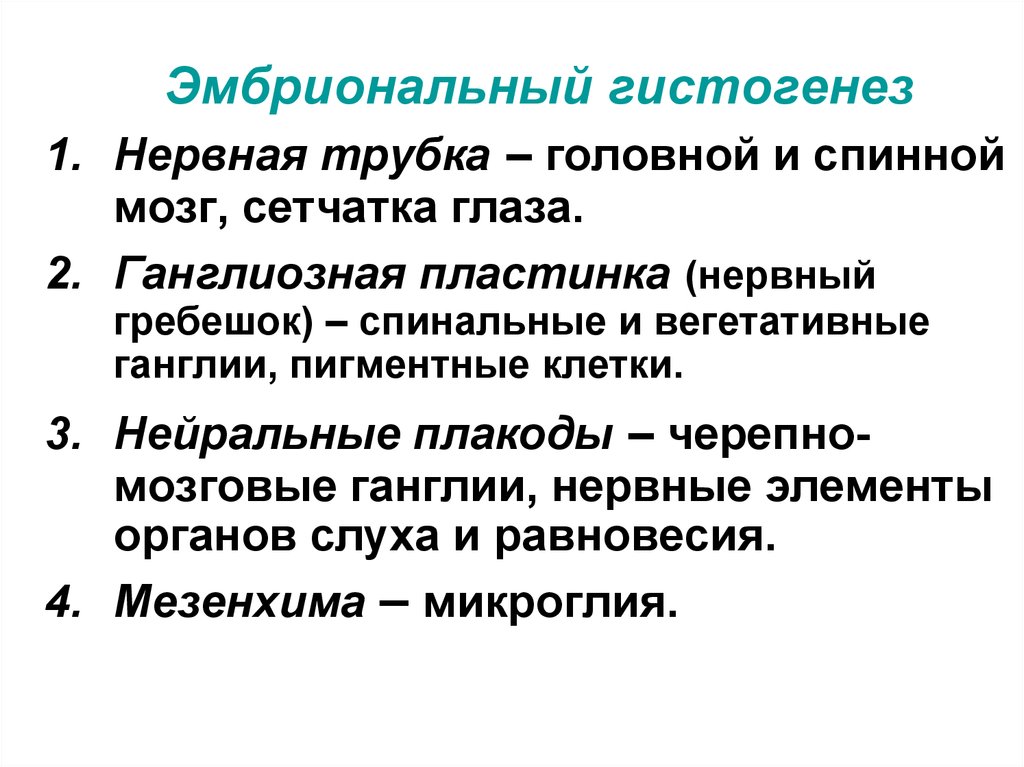 Эмбриональный гистогенез

1. Нервная трубка – головной и спинной мозг, сетчатка глаза.

2. Ганглиозная пластинка (нервный гребешок) – спинальные и вегетативные ганглии, пигментные клетки.

3. Нейральные плакоды – черепно-мозговые ганглии, нервные элементы органов слуха и равновесия.

4. Мезенхима – микроглия.